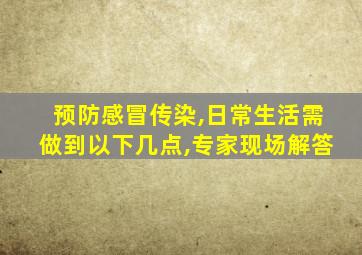 预防感冒传染,日常生活需做到以下几点,专家现场解答